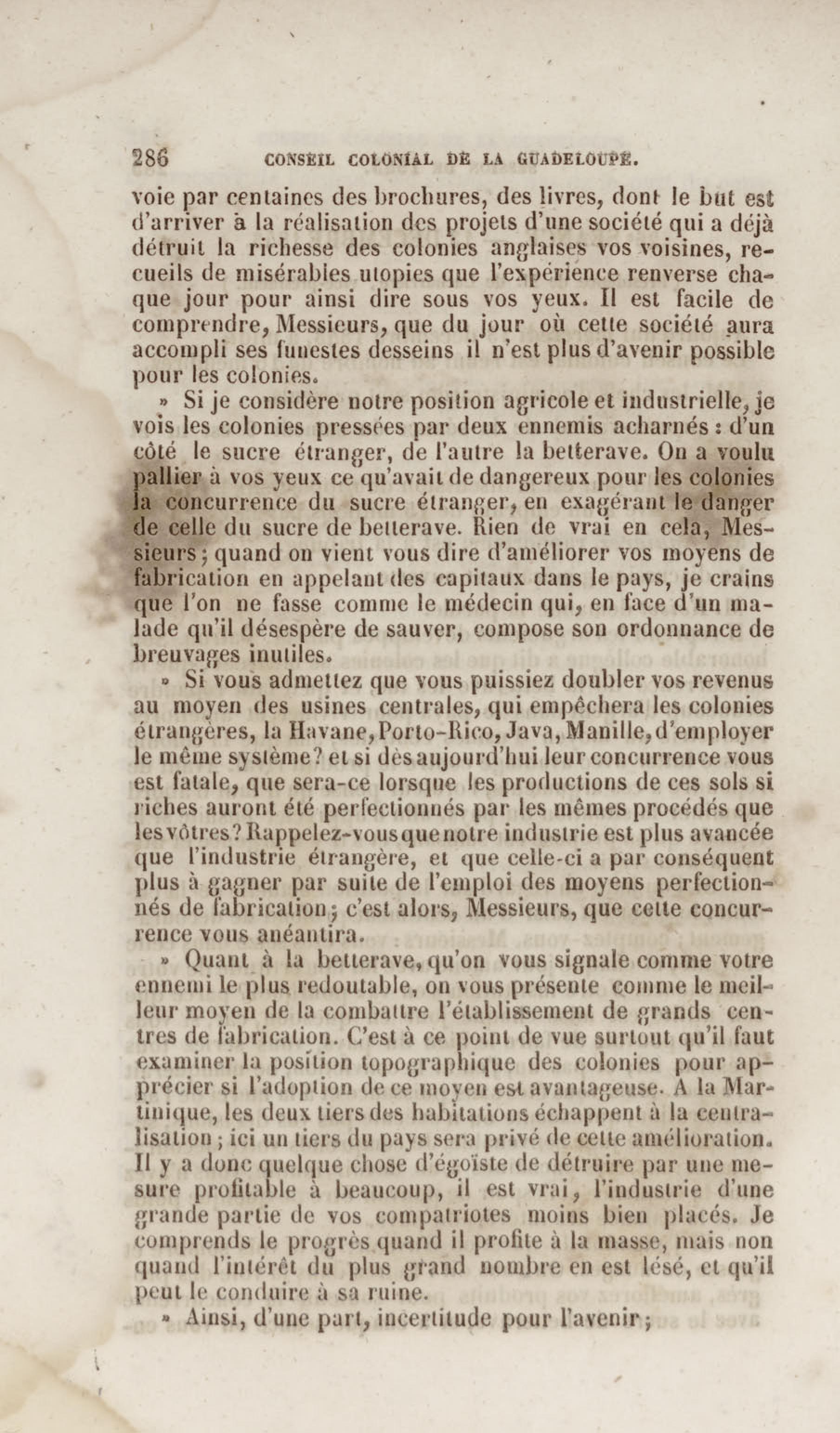 286 CONSEIL COLONIAL DE LA GUADELOUPE.

voie par centaines des brochures, des livres, dont le but est d'arriver à la réalisation des projets d'une société qui a déjà détruit la richesse des colonies anglaises vos voisines, recueils de misérables utopies que l'expérience renverse chaque jour pour ainsi dire sous vos yeux. Il est facile de comprendre, Messieurs, que du jour où cette société aura accompli ses funestes desseins il n'est plus d'avenir possible pour les colonies.

» Si je considère notre position agricole et industrielle, je vois les colonies pressées par deux ennemis acharnés : d'un côté le sucre étranger, de l'autre la betterave. On a voulu pallier à vos yeux ce qu'avait de dangereux pour les colonies la concurrence du sucre étranger, en exagérant le danger de celle du sucre de betterave. Rien de vrai en cela, Messieurs ; quand on vient vous dire d'améliorer vos moyens de fabrication en appelant des capitaux dans le pays, je crains que l'on ne fasse comme le médecin qui, en face d'un malade qu'il désespère de sauver, compose son ordonnance de breuvages inutiles.

» Si vous admettez que vous puissiez doubler vos revenus au moyen des usines centrales, qui empêchera les colonies étrangères, la Havane, Porto-Rico, Java, Manille, d'employer le même système? et si dès aujourd'hui leur concurrence vous est fatale, que sera-ce lorsque les productions de ces sols si riches auront été perfectionnés par les mêmes procédés que les vôtres? Rappelez-vous que notre industrie est plus avancée que l'industrie étrangère, et que celle-ci a par conséquent plus à gagner par suite de l'emploi des moyens perfectionnés de fabrication ; c'est alors, Messieurs, que cette concurrence vous anéantira.

» Quant à la betterave, qu'on vous signale comme votre ennemi le plus redoutable, on vous présente comme le meilleur moyen de la combattre l'établissement de grands centres de fabrication. C'est à ce point de vue surtout qu'il faut examiner la position topographique des colonies pour apprécier si l'adoption de ce moyen est avantageuse. A la Martinique, les deux tiers des habitations échappent à la centralisation ; ici un tiers du pays sera privé de cette amélioration. Il y a donc quelque chose d'égoïste de détruire par une mesure profitable à beaucoup, il est vrai, l'industrie d'une grande partie de vos compatriotes moins bien placés. Je comprends le progrès quand il profite à la masse, mais non quand l'intérêt du plus grand nombre en est lésé, et qu'il peut le conduire à sa ruine.

» Ainsi, d'une part, incertitude pour l'avenir ;